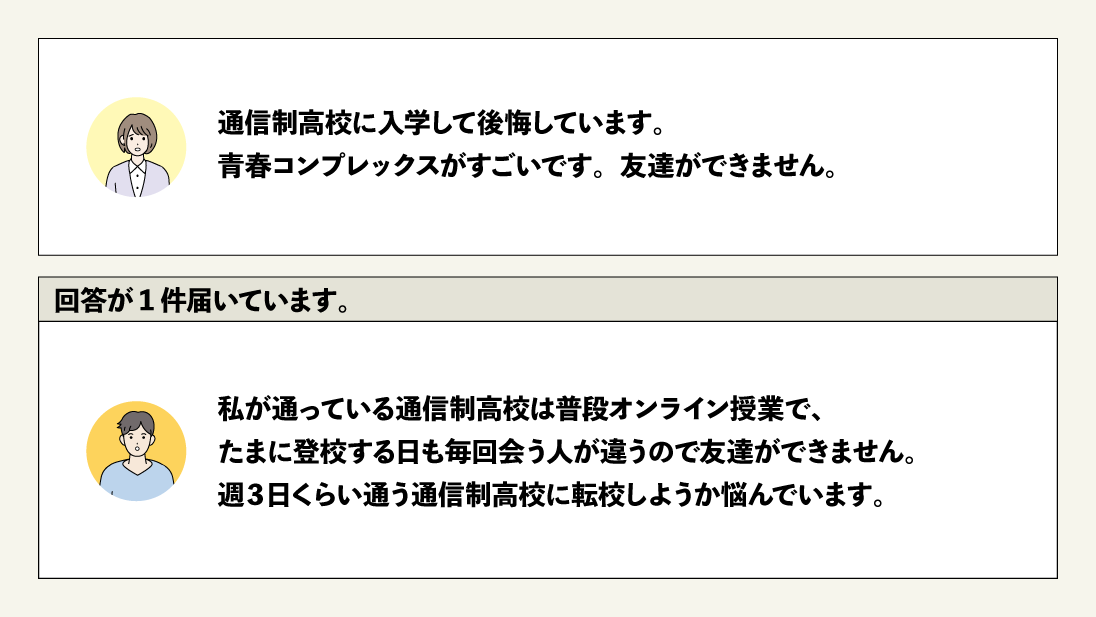 通信制高校に入学して後悔しています。
青春コンプレックスがすごいです。友達ができません。

回答が１件届いています。

私が通っている通信制高校は普段オンライン授業で、
たまに登校する日も毎回会う人が違うので友達ができません。
週３日くらい通う通信制高校に転校しようか悩んでいます。